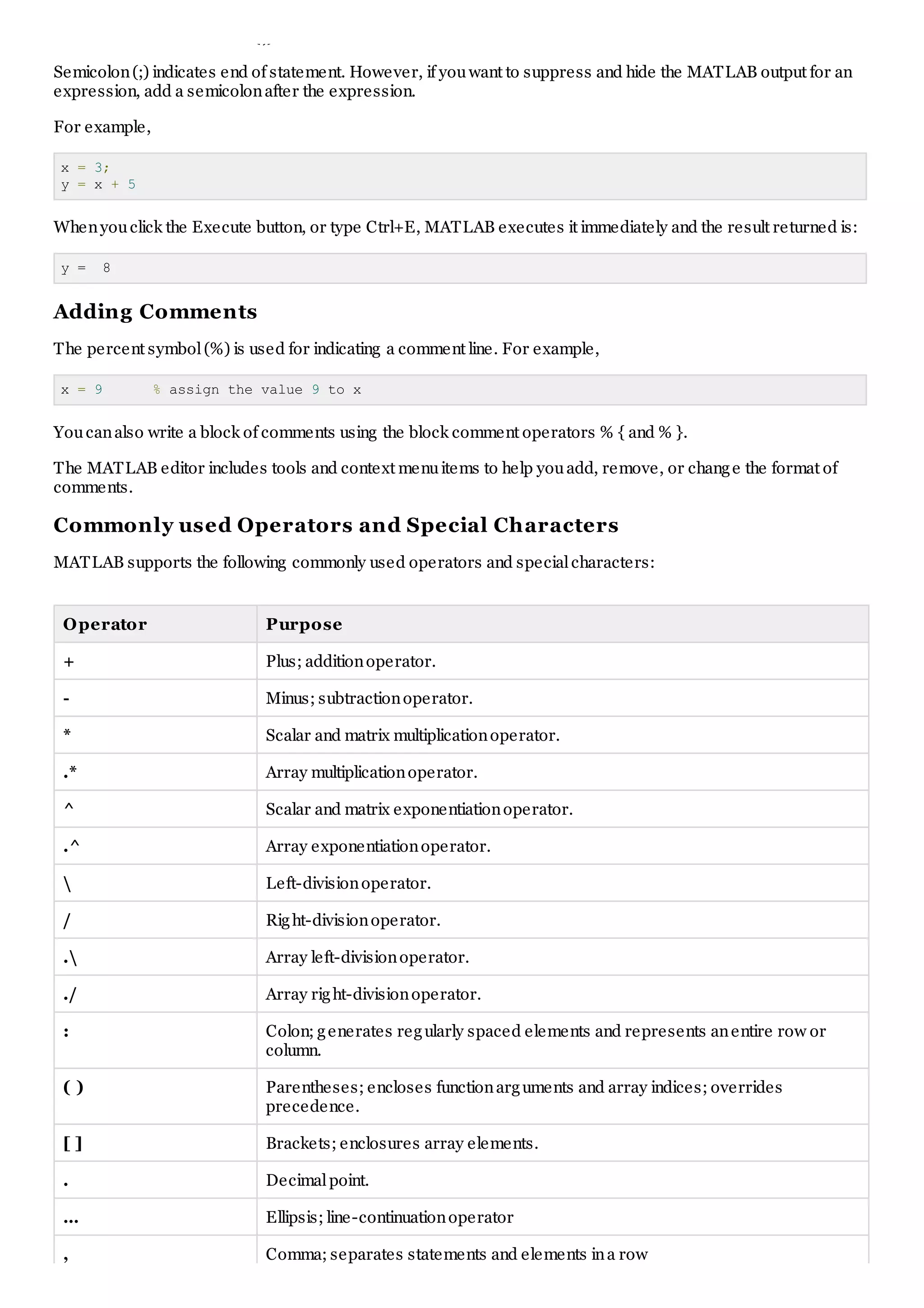 Semicolon (;) indicates end of statement. However, if you want to suppress and hide the MATLAB output for an expression, add a semicolon after the expression.

For example,

x = 3;
y = x + 5

When you click the Execute button, or type Ctrl+E, MATLAB executes it immediately and the result returned is:

y =  8

Adding Comments

The percent symbol (%) is used for indicating a comment line. For example,

x = 9      % assign the value 9 to x

You can also write a block of comments using the block comment operators % { and % }.

The MATLAB editor includes tools and context menu items to help you add, remove, or change the format of comments.

Commonly used Operators and Special Characters

MATLAB supports the following commonly used operators and special characters:

| Operator | Purpose |
|---|---|
| + | Plus; addition operator. |
| - | Minus; subtraction operator. |
| * | Scalar and matrix multiplication operator. |
| .* | Array multiplication operator. |
| ^ | Scalar and matrix exponentiation operator. |
| .^ | Array exponentiation operator. |
| \ | Left-division operator. |
| / | Right-division operator. |
| .\ | Array left-division operator. |
| ./ | Array right-division operator. |
| : | Colon; generates regularly spaced elements and represents an entire row or column. |
| ( ) | Parentheses; encloses function arguments and array indices; overrides precedence. |
| [ ] | Brackets; enclosures array elements. |
| . | Decimal point. |
| ... | Ellipsis; line-continuation operator |
| , | Comma; separates statements and elements in a row |